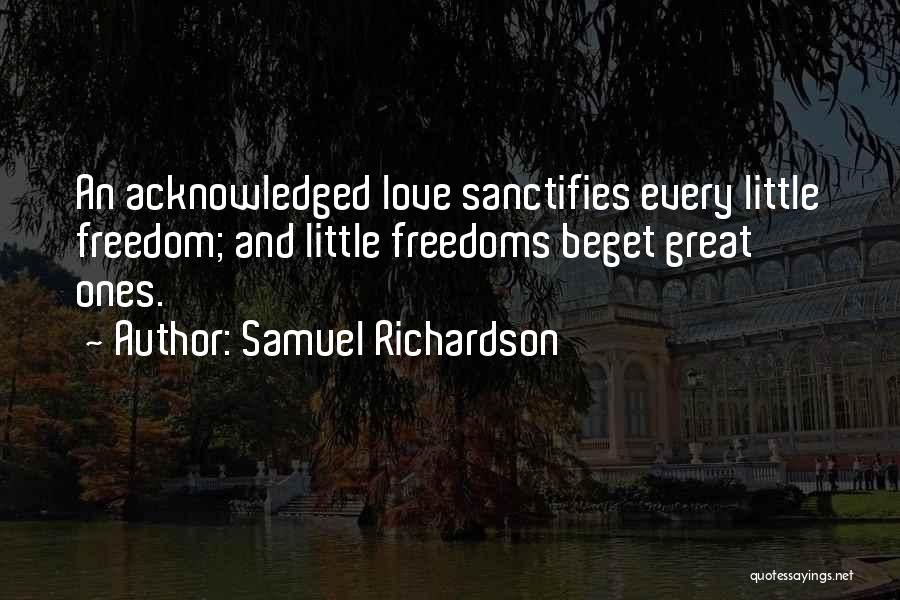 An acknowledged love sanctifies every little freedom; and little freedoms beget great ones.

~ Author: Samuel Richardson

quotessayings.net